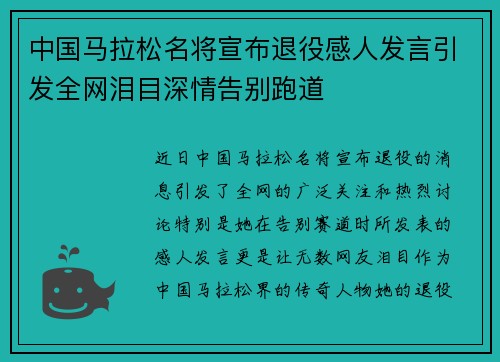 中国马拉松名将宣布退役感人发言引发全网泪目深情告别跑道

近日中国马拉松名将宣布退役的消息引发了全网的广泛关注和热烈讨论特别是她在告别赛道时所发表的感人发言更是让无数网友泪目作为中国马拉松界的传奇人物她的退役